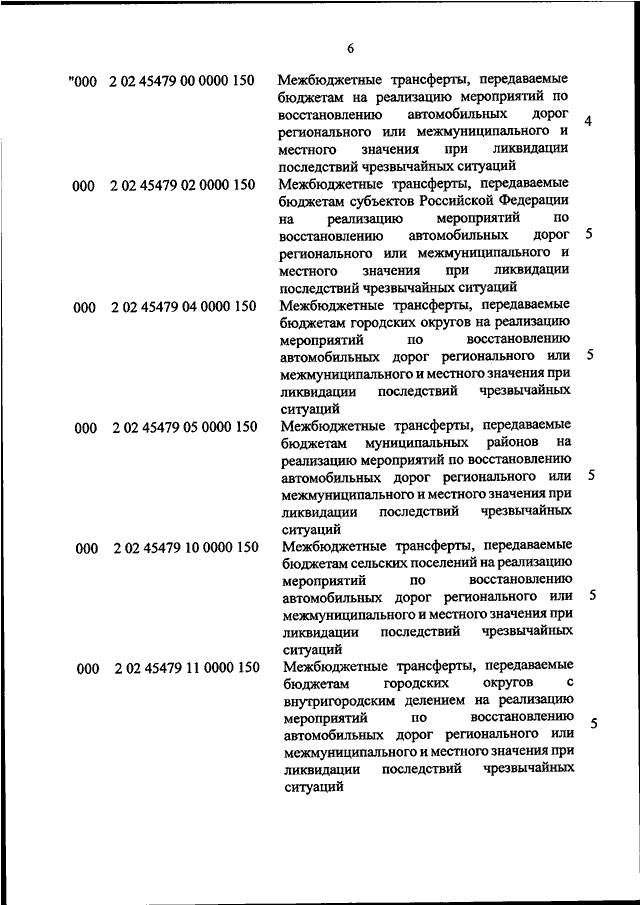 6

| | | | |
|---|---|---|---|
| "000 | 2 02 45479 00 0000 150 | Межбюджетные трансферты, передаваемые бюджетам на реализацию мероприятий по восстановлению автомобильных дорог регионального или межмуниципального и местного значения при ликвидации последствий чрезвычайных ситуаций | 4 |
| 000 | 2 02 45479 02 0000 150 | Межбюджетные трансферты, передаваемые бюджетам субъектов Российской Федерации на реализацию мероприятий по восстановлению автомобильных дорог регионального или межмуниципального и местного значения при ликвидации последствий чрезвычайных ситуаций | 5 |
| 000 | 2 02 45479 04 0000 150 | Межбюджетные трансферты, передаваемые бюджетам городских округов на реализацию мероприятий по восстановлению автомобильных дорог регионального или межмуниципального и местного значения при ликвидации последствий чрезвычайных ситуаций | 5 |
| 000 | 2 02 45479 05 0000 150 | Межбюджетные трансферты, передаваемые бюджетам муниципальных районов на реализацию мероприятий по восстановлению автомобильных дорог регионального или межмуниципального и местного значения при ликвидации последствий чрезвычайных ситуаций | 5 |
| 000 | 2 02 45479 10 0000 150 | Межбюджетные трансферты, передаваемые бюджетам сельских поселений на реализацию мероприятий по восстановлению автомобильных дорог регионального или межмуниципального и местного значения при ликвидации последствий чрезвычайных ситуаций | 5 |
| 000 | 2 02 45479 11 0000 150 | Межбюджетные трансферты, передаваемые бюджетам городских округов с внутригородским делением на реализацию мероприятий по восстановлению автомобильных дорог регионального или межмуниципального и местного значения при ликвидации последствий чрезвычайных ситуаций | 5 |